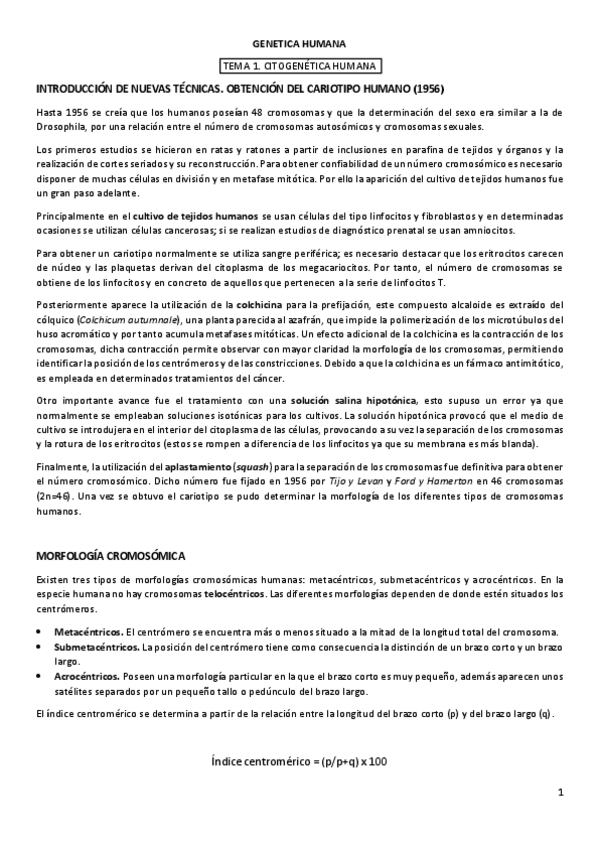 GENETICA HUMANA

TEMA 1. CITOGENÉTICA HUMANA

INTRODUCCIÓN DE NUEVAS TÉCNICAS. OBTENCIÓN DEL CARIOTIPO HUMANO (1956)

Hasta 1956 se creía que los humanos poseían 48 cromosomas y que la determinación del sexo era similar a la de Drosophila, por una relación entre el número de cromosomas autosómicos y cromosomas sexuales.

Los primeros estudios se hicieron en ratas y ratones a partir de inclusiones en parafina de tejidos y órganos y la realización de cortes seriados y su reconstrucción. Para obtener confiabilidad de un número cromosómico es necesario disponer de muchas células en división y en metafase mitótica. Por ello la aparición del cultivo de tejidos humanos fue un gran paso adelante.

Principalmente en el cultivo de tejidos humanos se usan células del tipo linfocitos y fibroblastos y en determinadas ocasiones se utilizan células cancerosas; si se realizan estudios de diagnóstico prenatal se usan amniocitos.

Para obtener un cariotipo normalmente se utiliza sangre periférica; es necesario destacar que los eritrocitos carecen de núcleo y las plaquetas derivan del citoplasma de los megacariocitos. Por tanto, el número de cromosomas se obtiene de los linfocitos y en concreto de aquellos que pertenecen a la serie de linfocitos T.

Posteriormente aparece la utilización de la colchicina para la prefijación, este compuesto alcaloide es extraído del cólquico (Colchicum autumnale), una planta parecida al azafrán, que impide la polimerización de los microtúbulos del huso acromático y por tanto acumula metafases mitóticas. Un efecto adicional de la colchicina es la contracción de los cromosomas, dicha contracción permite observar con mayor claridad la morfología de los cromosomas, permitiendo identificar la posición de los centrómeros y de las constricciones. Debido a que la colchicina es un fármaco antimitótico, es empleada en determinados tratamientos del cáncer.

Otro importante avance fue el tratamiento con una solución salina hipotónica, esto supuso un error ya que normalmente se empleaban soluciones isotónicas para los cultivos. La solución hipotónica provocó que el medio de cultivo se introdujera en el interior del citoplasma de las células, provocando a su vez la separación de los cromosomas y la rotura de los eritrocitos (estos se rompen a diferencia de los linfocitos ya que su membrana es más blanda).

Finalmente, la utilización del aplastamiento (squash) para la separación de los cromosomas fue definitiva para obtener el número cromosómico. Dicho número fue fijado en 1956 por Tijo y Levan y Ford y Hamerton en 46 cromosomas (2n=46). Una vez se obtuvo el cariotipo se pudo determinar la morfología de los diferentes tipos de cromosomas humanos.

MORFOLOGÍA CROMOSÓMICA

Existen tres tipos de morfologías cromosómicas humanas: metacéntricos, submetacéntricos y acrocéntricos. En la especie humana no hay cromosomas telocéntricos. Las diferentes morfologías dependen de donde estén situados los centrómeros.

• Metacéntricos. El centrómero se encuentra más o menos situado a la mitad de la longitud total del cromosoma.
• Submetacéntricos. La posición del centrómero tiene como consecuencia la distinción de un brazo corto y un brazo largo.
• Acrocéntricos. Poseen una morfología particular en la que el brazo corto es muy pequeño, además aparecen unos satélites separados por un pequeño tallo o pedúnculo del brazo largo.

El índice centromérico se determina a partir de la relación entre la longitud del brazo corto (p) y del brazo largo (q).

Índice centromérico = (p/p+q) x 100

1